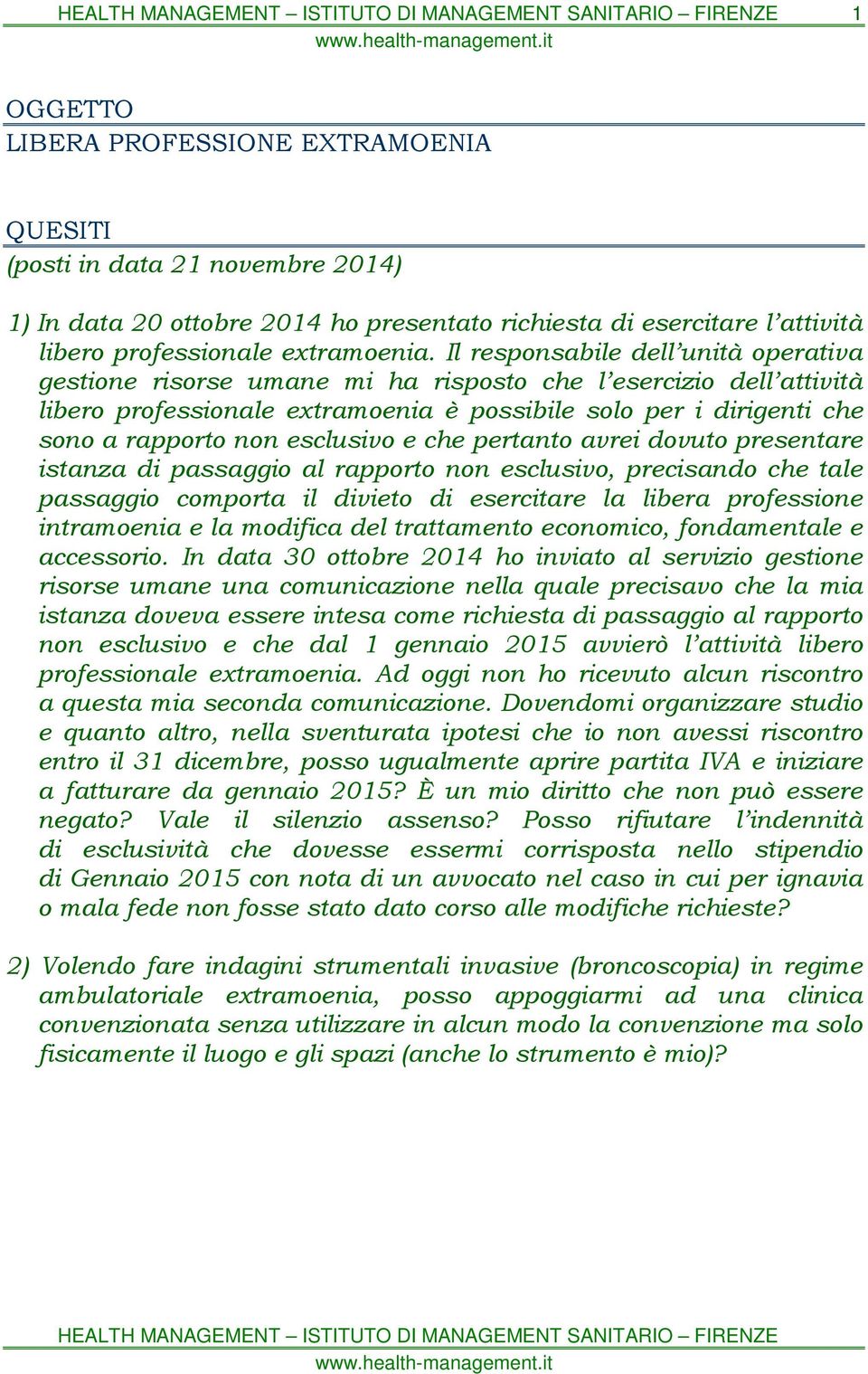 HEALTH MANAGEMENT – ISTITUTO DI MANAGEMENT SANITARIO – FIRENZE 1
www.health-management.it

OGGETTO
LIBERA PROFESSIONE EXTRAMOENIA

QUESITI
(posti in data 21 novembre 2014)

1) In data 20 ottobre 2014 ho presentato richiesta di esercitare l'attività libero professionale extramoenia. Il responsabile dell'unità operativa gestione risorse umane mi ha risposto che l'esercizio dell'attività libero professionale extramoenia è possibile solo per i dirigenti che sono a rapporto non esclusivo e che pertanto avrei dovuto presentare istanza di passaggio al rapporto non esclusivo, precisando che tale passaggio comporta il divieto di esercitare la libera professione intramoenia e la modifica del trattamento economico, fondamentale e accessorio. In data 30 ottobre 2014 ho inviato al servizio gestione risorse umane una comunicazione nella quale precisavo che la mia istanza doveva essere intesa come richiesta di passaggio al rapporto non esclusivo e che dal 1 gennaio 2015 avvierò l'attività libero professionale extramoenia. Ad oggi non ho ricevuto alcun riscontro a questa mia seconda comunicazione. Dovendomi organizzare studio e quanto altro, nella sventurata ipotesi che io non avessi riscontro entro il 31 dicembre, posso ugualmente aprire partita IVA e iniziare a fatturare da gennaio 2015? È un mio diritto che non può essere negato? Vale il silenzio assenso? Posso rifiutare l'indennità di esclusività che dovesse essermi corrisposta nello stipendio di Gennaio 2015 con nota di un avvocato nel caso in cui per ignavia o mala fede non fosse stato dato corso alle modifiche richieste?

2) Volendo fare indagini strumentali invasive (broncoscopia) in regime ambulatoriale extramoenia, posso appoggiarmi ad una clinica convenzionata senza utilizzare in alcun modo la convenzione ma solo fisicamente il luogo e gli spazi (anche lo strumento è mio)?

HEALTH MANAGEMENT – ISTITUTO DI MANAGEMENT SANITARIO – FIRENZE
www.health-management.it